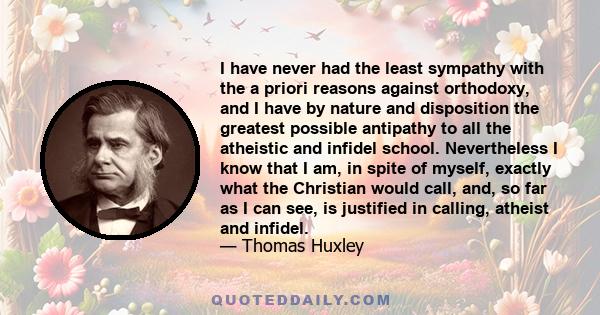 I have never had the least sympathy with the a priori reasons against orthodoxy, and I have by nature and disposition the greatest possible antipathy to all the atheistic and infidel school. Nevertheless I know that I am, in spite of myself, exactly what the Christian would call, and, so far as I can see, is justified in calling, atheist and infidel.

— Thomas Huxley

QUOTEDDAILY.COM